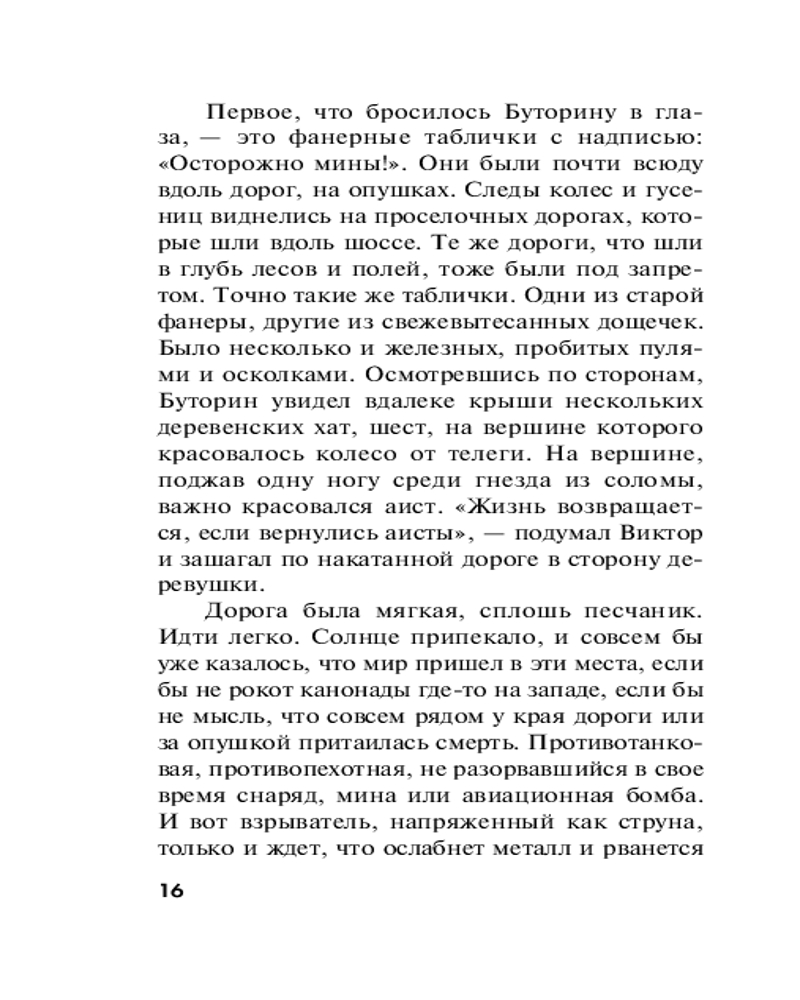 Первое, что бросилось Буторину в глаза, — это фанерные таблички с надписью: «Осторожно мины!». Они были почти всюду вдоль дорог, на опушках. Следы колес и гусениц виднелись на проселочных дорогах, которые шли вдоль шоссе. Те же дороги, что шли в глубь лесов и полей, тоже были под запретом. Точно такие же таблички. Одни из старой фанеры, другие из свежевытесанных дощечек. Было несколько и железных, пробитых пулями и осколками. Осмотревшись по сторонам, Буторин увидел вдалеке крыши нескольких деревенских хат, шест, на вершине которого красовалось колесо от телеги. На вершине, поджав одну ногу среди гнезда из соломы, важно красовался аист. «Жизнь возвращается, если вернулись аисты», — подумал Виктор и зашагал по накатанной дороге в сторону деревушки.

Дорога была мягкая, сплошь песчаник. Идти легко. Солнце припекало, и совсем бы уже казалось, что мир пришел в эти места, если бы не рокот канонады где-то на западе, если бы не мысль, что совсем рядом у края дороги или за опушкой притаилась смерть. Противотанковая, противопехотная, не разорвавшийся в свое время снаряд, мина или авиационная бомба. И вот взрыватель, напряженный как струна, только и ждет, что ослабнет металл и рванется

16